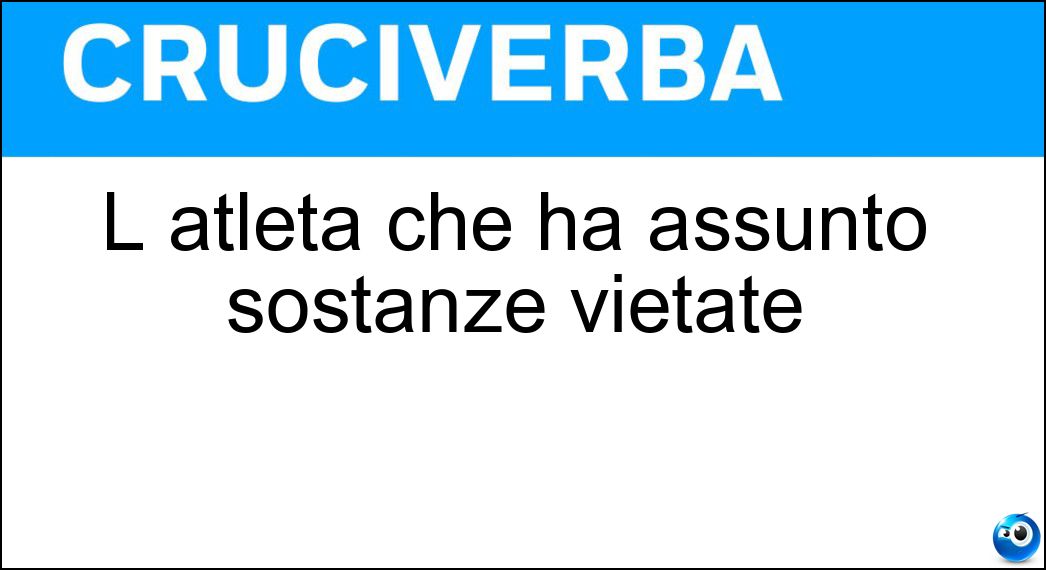 CRUCIVERBA

L atleta che ha assunto sostanze vietate